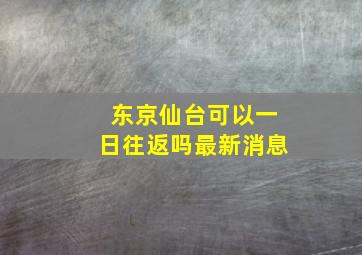 东京仙台可以一日往返吗最新消息